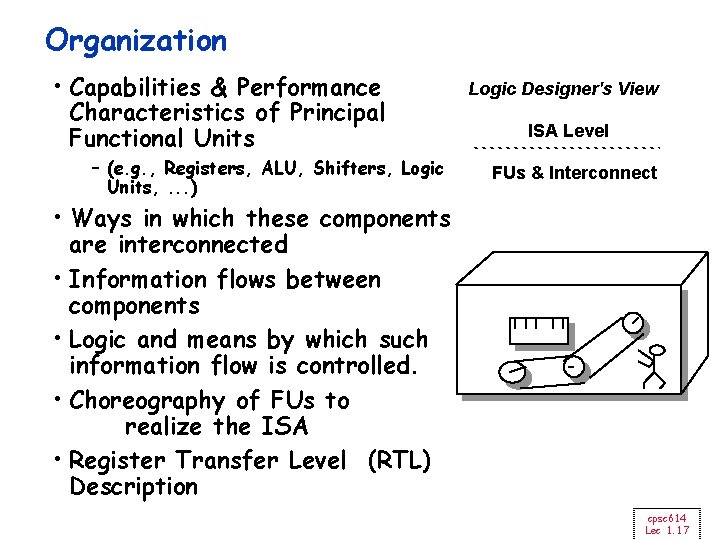 Organization

• Capabilities & Performance Characteristics of Principal Functional Units

– (e.g., Registers, ALU, Shifters, Logic Units, ...)

• Ways in which these components are interconnected

• Information flows between components

• Logic and means by which such information flow is controlled.

• Choreography of FUs to realize the ISA

• Register Transfer Level (RTL) Description

Logic Designer's View

ISA Level

FUs & Interconnect

cpsc614
Lec 1.17